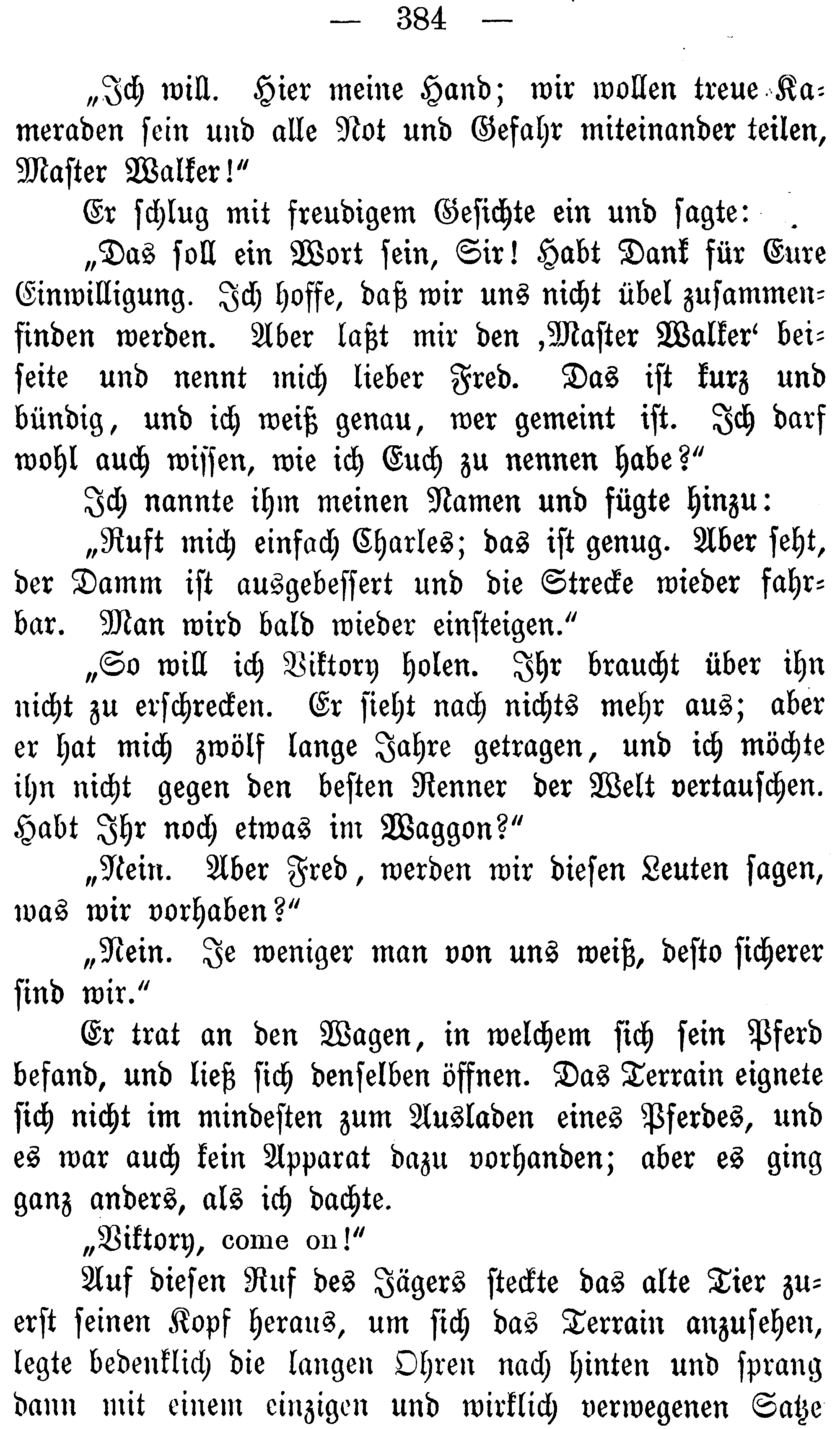 — 384 —

„Ich will. Hier meine Hand; wir wollen treue Kameraden sein und alle Not und Gefahr miteinander teilen, Master Walker!“

Er schlug mit freudigem Gesichte ein und sagte:

„Das soll ein Wort sein, Sir! Habt Dank für Eure Einwilligung. Ich hoffe, daß wir uns nicht übel zusammenfinden werden. Aber laßt mir den ‚Master Walker‘ beiseite und nennt mich lieber Fred. Das ist kurz und bündig, und ich weiß genau, wer gemeint ist. Ich darf wohl auch wissen, wie ich Euch zu nennen habe?“

Ich nannte ihm meinen Namen und fügte hinzu:

„Ruft mich einfach Charles; das ist genug. Aber seht, der Damm ist ausgebessert und die Strecke wieder fahrbar. Man wird bald wieder einsteigen.“

„So will ich Viktory holen. Ihr braucht über ihn nicht zu erschrecken. Er sieht nach nichts mehr aus; aber er hat mich zwölf lange Jahre getragen, und ich möchte ihn nicht gegen den besten Renner der Welt vertauschen. Habt Ihr noch etwas im Waggon?“

„Nein. Aber Fred, werden wir diesen Leuten sagen, was wir vorhaben?“

„Nein. Je weniger man von uns weiß, desto sicherer sind wir.“

Er trat an den Wagen, in welchem sich sein Pferd befand, und ließ sich denselben öffnen. Das Terrain eignete sich nicht im mindesten zum Ausladen eines Pferdes, und es war auch kein Apparat dazu vorhanden; aber es ging ganz anders, als ich dachte.

„Viktory, come on!“

Auf diesen Ruf des Jägers steckte das alte Tier zuerst seinen Kopf heraus, um sich das Terrain anzusehen, legte bedenklich die langen Ohren nach hinten und sprang dann mit einem einzigen und wirklich verwegenen Satze